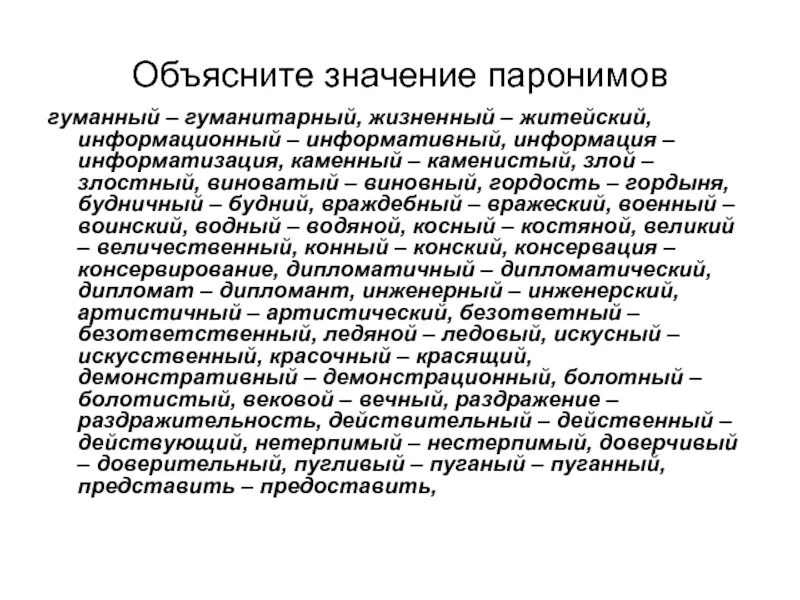 Объясните значение паронимов

гуманный – гуманитарный, жизненный – житейский, информационный – информативный, информация – информатизация, каменный – каменистый, злой – злостный, виноватый – виновный, гордость – гордыня, будничный – будний, враждебный – вражеский, военный – воинский, водный – водяной, косный – костяной, великий – величественный, конный – конский, консервация – консервирование, дипломатичный – дипломатический, дипломат – дипломант, инженерный – инженерский, артистичный – артистический, безответный – безответственный, ледяной – ледовый, искусный – искусственный, красочный – красящий, демонстративный – демонстрационный, болотный – болотистый, вековой – вечный, раздражение – раздражительность, действительный – действенный – действующий, нетерпимый – нестерпимый, доверчивый – доверительный, пугливый – пуганый – пуганный, представить – предоставить,